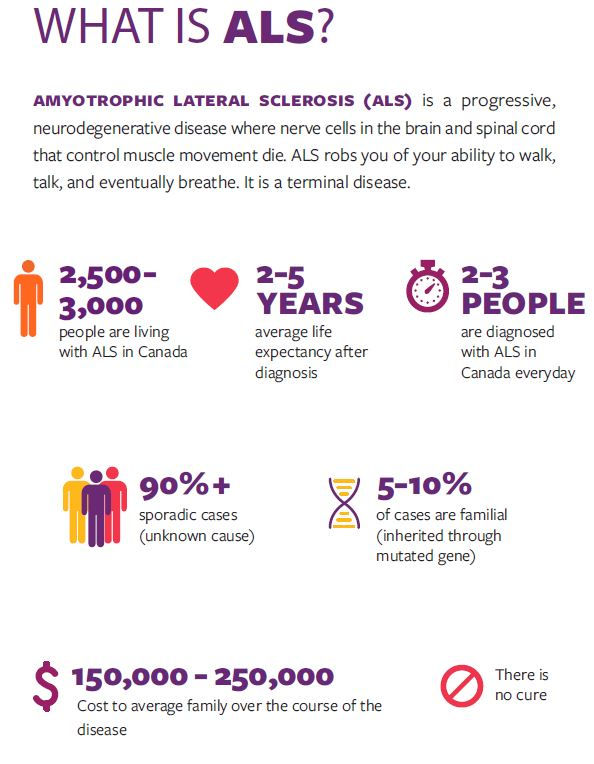 WHAT IS ALS?

AMYOTROPHIC LATERAL SCLEROSIS (ALS) is a progressive, neurodegenerative disease where nerve cells in the brain and spinal cord that control muscle movement die. ALS robs you of your ability to walk, talk, and eventually breathe. It is a terminal disease.

2,500-3,000
people are living with ALS in Canada

2-5 YEARS
average life expectancy after diagnosis

2-3 PEOPLE
are diagnosed with ALS in Canada everyday

90%+
sporadic cases (unknown cause)

5-10%
of cases are familial (inherited through mutated gene)

$ 150,000 - 250,000
Cost to average family over the course of the disease

There is no cure